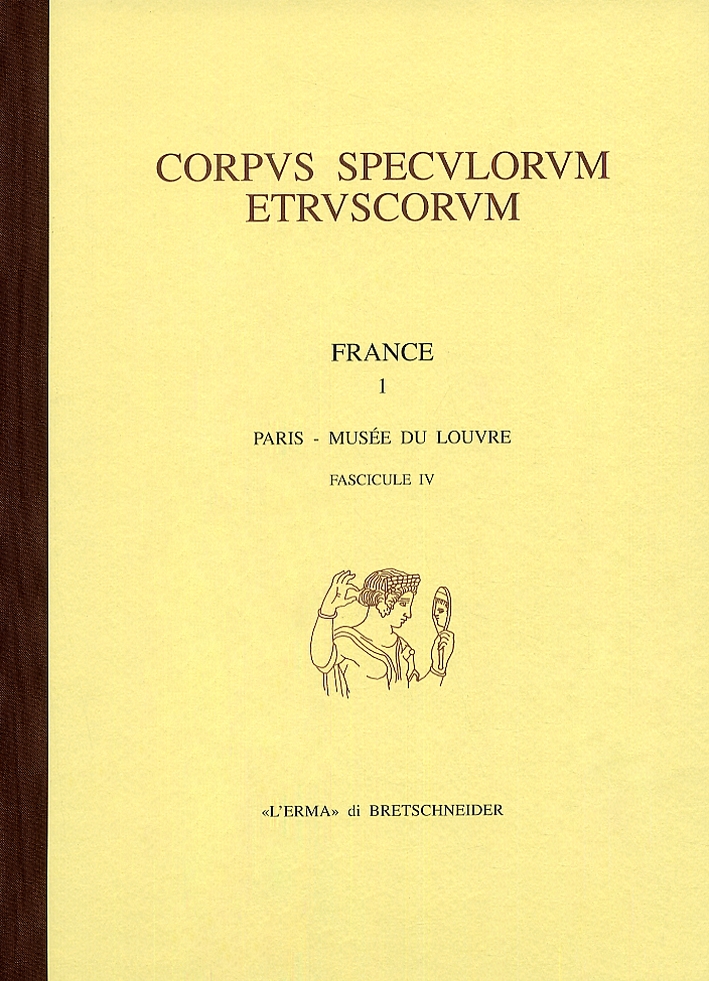 CORPVS SPECVLORVM ETRVSCORVM

FRANCE
1

PARIS - MUSÉE DU LOUVRE

FASCICULE IV

«L'ERMA» di BRETSCHNEIDER